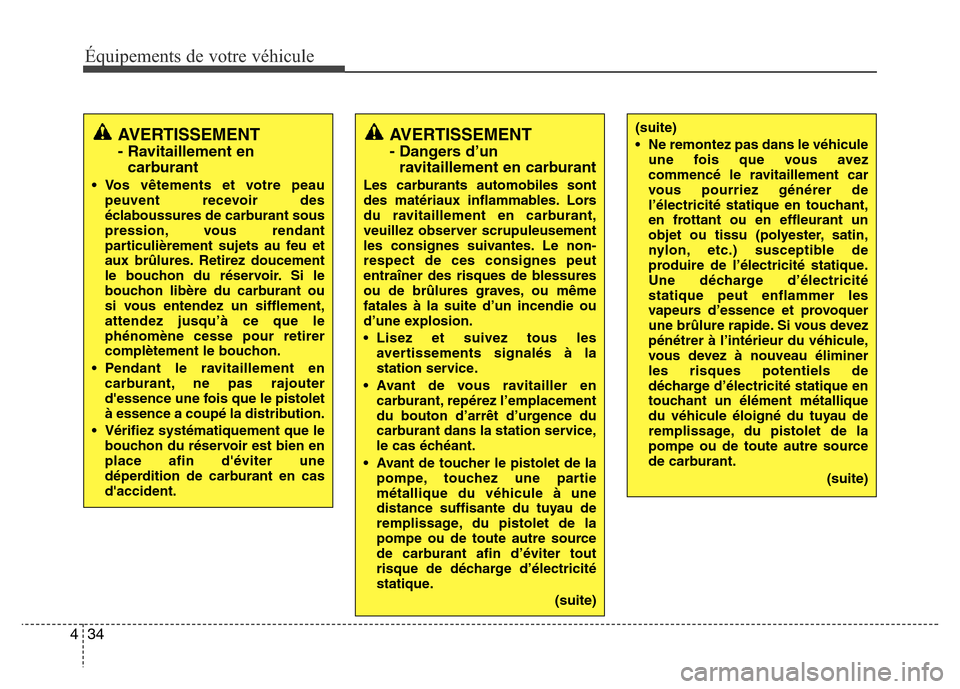 Équipements de votre véhicule

AVERTISSEMENT
- Ravitaillement en carburant

• Vos vêtements et votre peau peuvent recevoir des éclaboussures de carburant sous pression, vous rendant particulièrement sujets au feu et aux brûlures. Retirez doucement le bouchon du réservoir. Si le bouchon libère du carburant ou si vous entendez un sifflement, attendez jusqu'à ce que le phénomène cesse pour retirer complètement le bouchon.
• Pendant le ravitaillement en carburant, ne pas rajouter d'essence une fois que le pistolet à essence a coupé la distribution.
• Vérifiez systématiquement que le bouchon du réservoir est bien en place afin d'éviter une déperdition de carburant en cas d'accident.

AVERTISSEMENT
- Dangers d'un ravitaillement en carburant

Les carburants automobiles sont des matériaux inflammables. Lors du ravitaillement en carburant, veuillez observer scrupuleusement les consignes suivantes. Le non-respect de ces consignes peut entraîner des risques de blessures ou de brûlures graves, ou même fatales à la suite d'un incendie ou d'une explosion.
• Lisez et suivez tous les avertissements signalés à la station service.
• Avant de vous ravitailler en carburant, repérez l'emplacement du bouton d'arrêt d'urgence du carburant dans la station service, le cas échéant.
• Avant de toucher le pistolet de la pompe, touchez une partie métallique du véhicule à une distance suffisante du tuyau de remplissage, du pistolet de la pompe ou de toute autre source de carburant afin d'éviter tout risque de décharge d'électricité statique.
(suite)

(suite)
• Ne remontez pas dans le véhicule une fois que vous avez commencé le ravitaillement car vous pourriez générer de l'électricité statique en touchant, en frottant ou en effleurant un objet ou tissu (polyester, satin, nylon, etc.) susceptible de produire de l'électricité statique. Une décharge d'électricité statique peut enflammer les vapeurs d'essence et provoquer une brûlure rapide. Si vous devez pénétrer à l'intérieur du véhicule, vous devez à nouveau éliminer les risques potentiels de décharge d'électricité statique en touchant un élément métallique du véhicule éloigné du tuyau de remplissage, du pistolet de la pompe ou de toute autre source de carburant.
(suite)

4 34

carmanualsonline.info